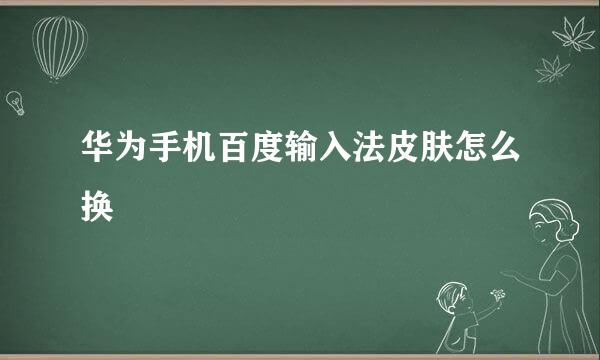 华为手机百度输入法皮肤怎么换